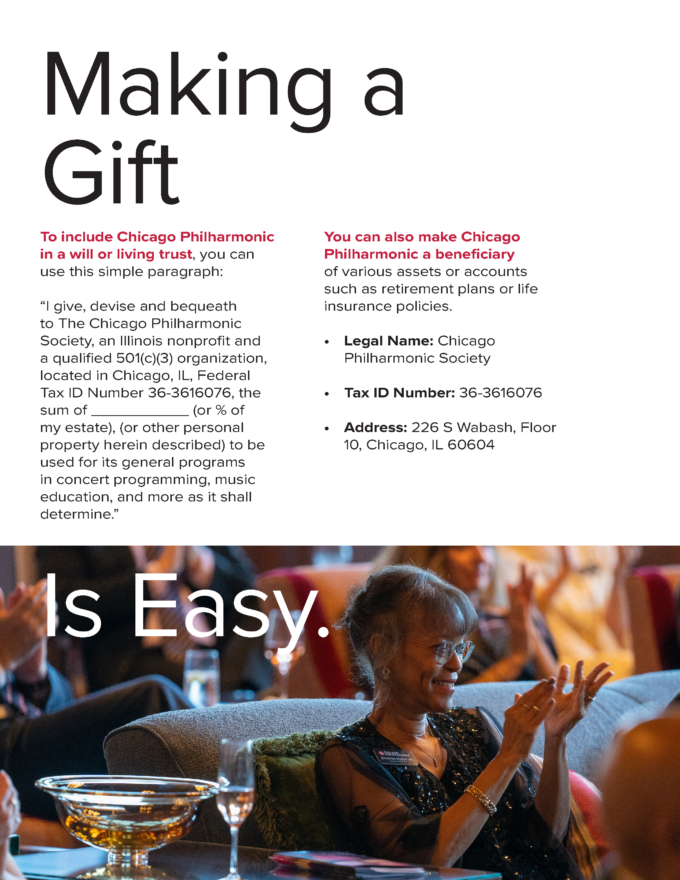 Making a Gift

To include Chicago Philharmonic in a will or living trust, you can use this simple paragraph:

"I give, devise and bequeath to The Chicago Philharmonic Society, an Illinois nonprofit and a qualified 501(c)(3) organization, located in Chicago, IL, Federal Tax ID Number 36-3616076, the sum of ____ (or % of my estate), (or other personal property herein described) to be used for its general programs in concert programming, music education, and more as it shall determine."

You can also make Chicago Philharmonic a beneficiary of various assets or accounts such as retirement plans or life insurance policies.

• Legal Name: Chicago Philharmonic Society

• Tax ID Number: 36-3616076

• Address: 226 S Wabash, Floor 10, Chicago, IL 60604

Is Easy.